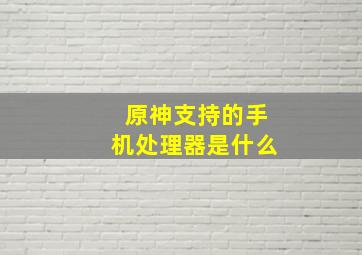 原神支持的手机处理器是什么